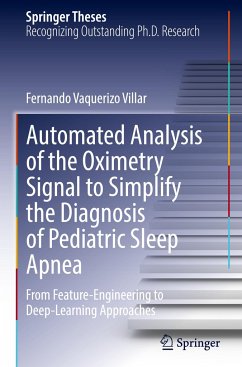 Springer Theses
Recognizing Outstanding Ph.D. Research

Fernando Vaquerizo Villar

Automated Analysis of the Oximetry Signal to Simplify the Diagnosis of Pediatric Sleep Apnea

From Feature-Engineering to Deep-Learning Approaches

Springer